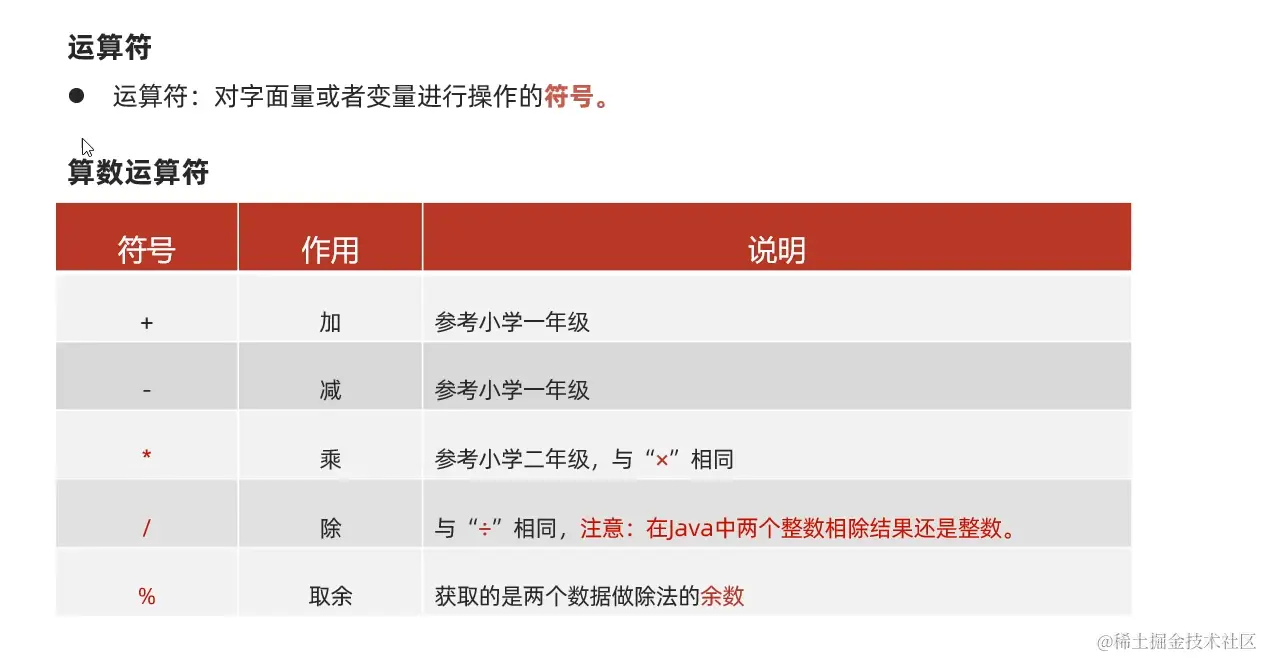 运算符

● 运算符：对字面量或者变量进行操作的符号。

算数运算符

| 符号 | 作用 | 说明 |
|---|---|---|
| + | 加 | 参考小学一年级 |
| - | 减 | 参考小学一年级 |
| * | 乘 | 参考小学二年级，与“×”相同 |
| / | 除 | 与“÷”相同，注意：在Java中两个整数相除结果还是整数。 |
| % | 取余 | 获取的是两个数据做除法的余数 |

@稀土掘金技术社区